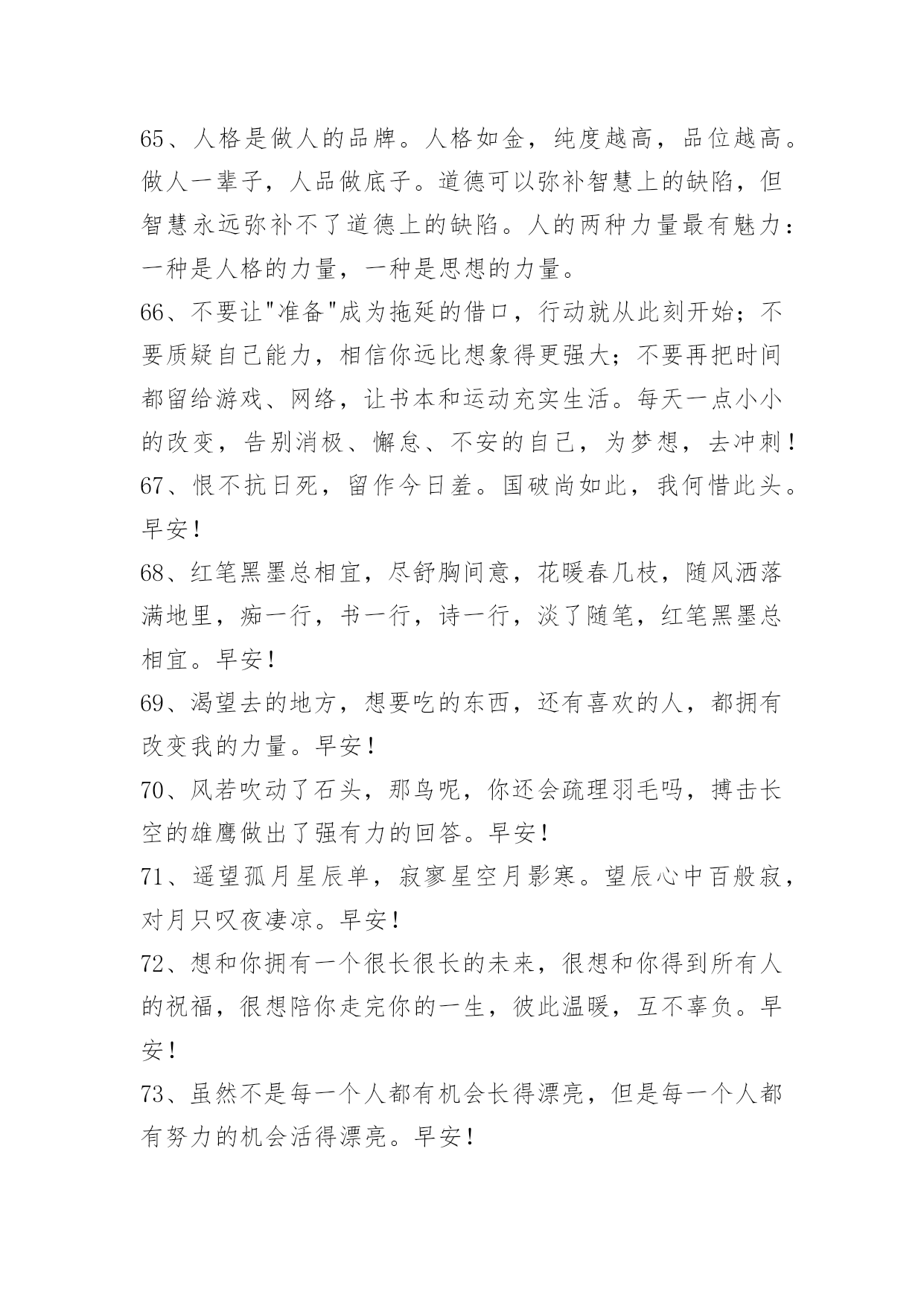 65、人格是做人的品牌。人格如金，纯度越高，品位越高。做人一辈子，人品做底子。道德可以弥补智慧上的缺陷，但智慧永远弥补不了道德上的缺陷。人的两种力量最有魅力：一种是人格的力量，一种是思想的力量。

66、不要让"准备"成为拖延的借口，行动就从此刻开始；不要质疑自己能力，相信你远比想象得更强大；不要再把时间都留给游戏、网络，让书本和运动充实生活。每天一点小小的改变，告别消极、懈怠、不安的自己，为梦想，去冲刺！

67、恨不抗日死，留作今日羞。国破尚如此，我何惜此头。早安！

68、红笔黑墨总相宜，尽舒胸间意，花暖春几枝，随风洒落满地里，痴一行，书一行，诗一行，淡了随笔，红笔黑墨总相宜。早安！

69、渴望去的地方，想要吃的东西，还有喜欢的人，都拥有改变我的力量。早安！

70、风若吹动了石头，那鸟呢，你还会疏理羽毛吗，搏击长空的雄鹰做出了强有力的回答。早安！

71、遥望孤月星辰单，寂寥星空月影寒。望辰心中百般寂，对月只叹夜凄凉。早安！

72、想和你拥有一个很长很长的未来，很想和你得到所有人的祝福，很想陪你走完你的一生，彼此温暖，互不辜负。早安！

73、虽然不是每一个人都有机会长得漂亮，但是每一个人都有努力的机会活得漂亮。早安！